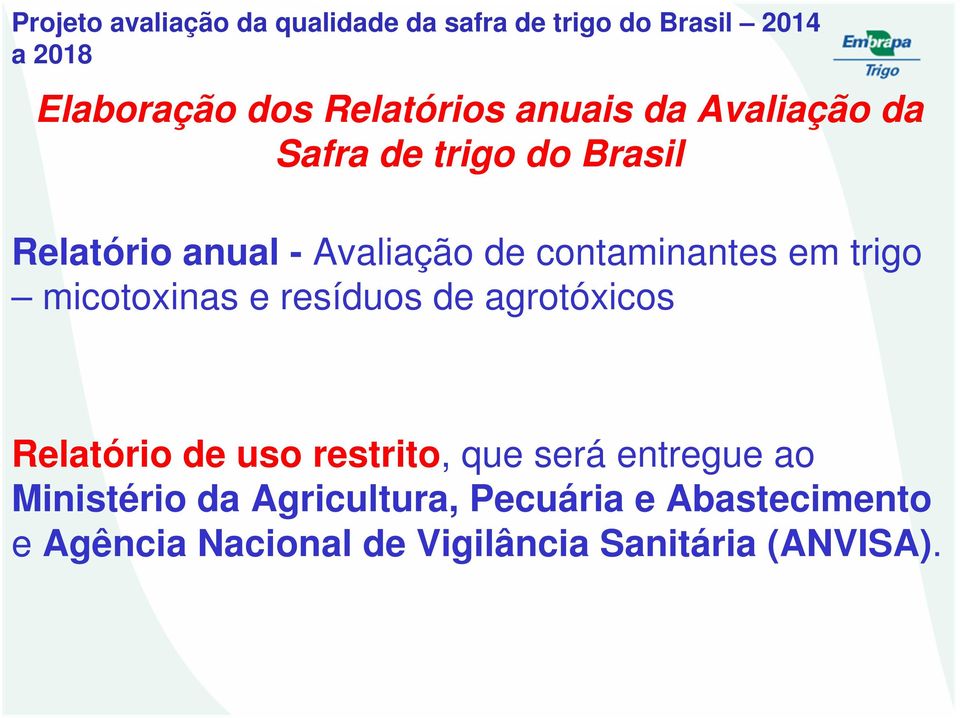 Projeto avaliação da qualidade da safra de trigo do Brasil – 2014 a 2018

Embrapa
Trigo

Elaboração dos Relatórios anuais da Avaliação da Safra de trigo do Brasil

Relatório anual - Avaliação de contaminantes em trigo – micotoxinas e resíduos de agrotóxicos

Relatório de uso restrito, que será entregue ao Ministério da Agricultura, Pecuária e Abastecimento e Agência Nacional de Vigilância Sanitária (ANVISA).